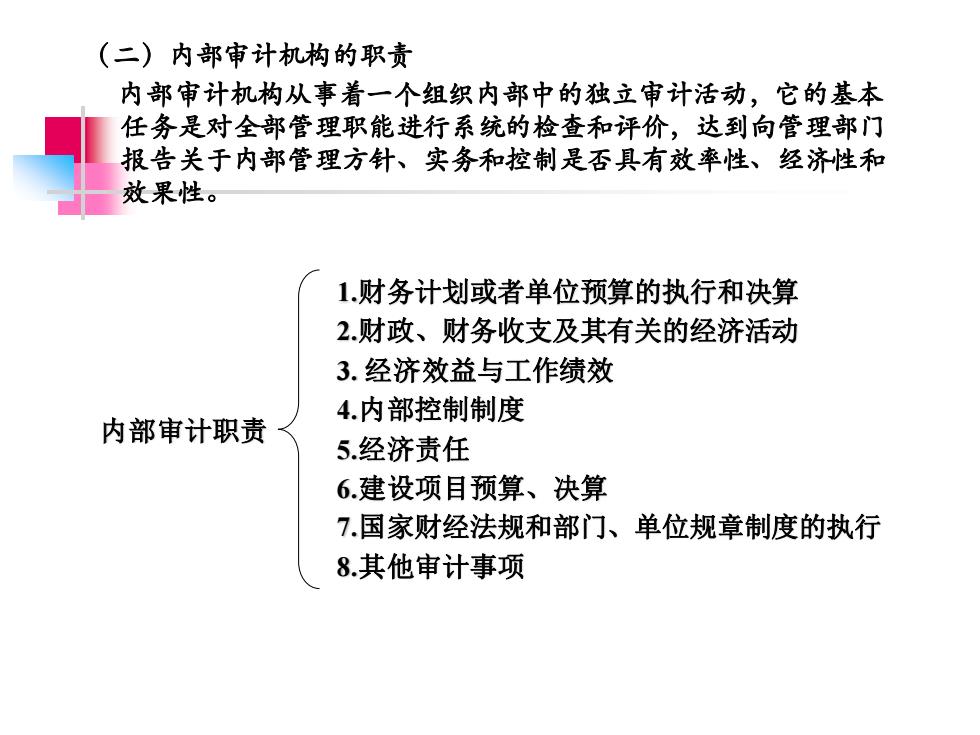 （二）内部审计机构的职责

内部审计机构从事着一个组织内部中的独立审计活动，它的基本任务是对全部管理职能进行系统的检查和评价，达到向管理部门报告关于内部管理方针、实务和控制是否具有效率性、经济性和效果性。

内部审计职责

1.财务计划或者单位预算的执行和决算
2.财政、财务收支及其有关的经济活动
3. 经济效益与工作绩效
4.内部控制制度
5.经济责任
6.建设项目预算、决算
7.国家财经法规和部门、单位规章制度的执行
8.其他审计事项